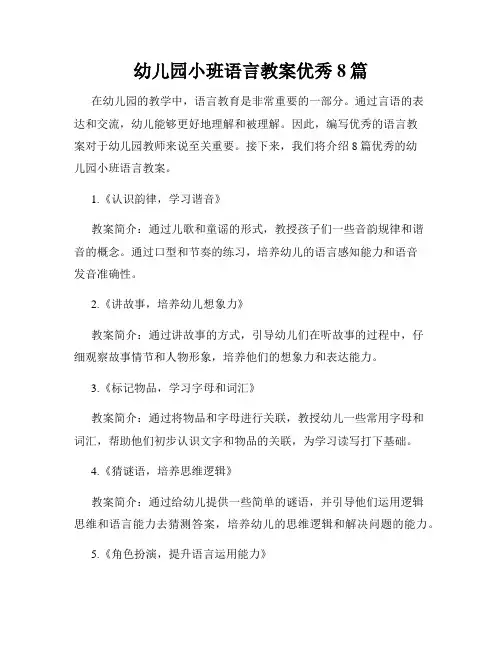 幼儿园小班语言教案优秀 8 篇

在幼儿园的教学中，语言教育是非常重要的一部分。通过言语的表达和交流，幼儿能够更好地理解和被理解。因此，编写优秀的语言教案对于幼儿园教师来说至关重要。接下来，我们将介绍 8 篇优秀的幼儿园小班语言教案。

1.《认识韵律，学习谐音》

教案简介：通过儿歌和童谣的形式，教授孩子们一些音韵规律和谐音的概念。通过口型和节奏的练习，培养幼儿的语言感知能力和语音发音准确性。

2.《讲故事，培养幼儿想象力》

教案简介：通过讲故事的方式，引导幼儿们在听故事的过程中，仔细观察故事情节和人物形象，培养他们的想象力和表达能力。

3.《标记物品，学习字母和词汇》

教案简介：通过将物品和字母进行关联，教授幼儿一些常用字母和词汇，帮助他们初步认识文字和物品的关联，为学习读写打下基础。

4.《猜谜语，培养思维逻辑》

教案简介：通过给幼儿提供一些简单的谜语，并引导他们运用逻辑思维和语言能力去猜测答案，培养幼儿的思维逻辑和解决问题的能力。

5.《角色扮演，提升语言运用能力》